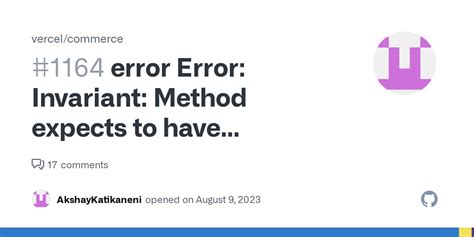 vercel/commerce

#1164 error Error: Invariant: Method expects to have...

17 comments

AkshayKatikaneni opened on August 9, 2023